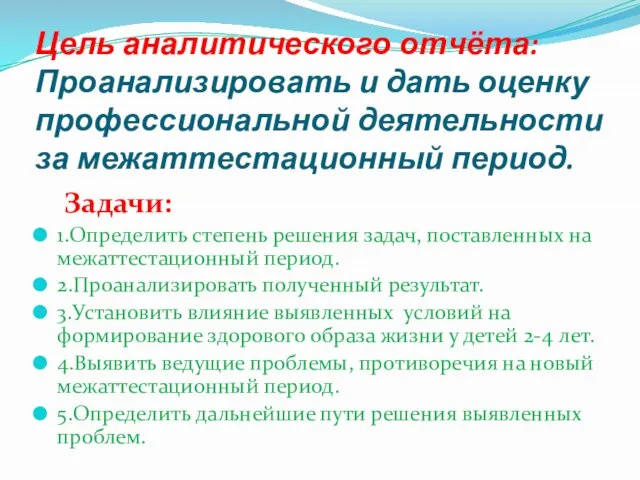 Цель аналитического отчёта: Проанализировать и дать оценку профессиональной деятельности за межаттестационный период.

Задачи:

1.Определить степень решения задач, поставленных на межаттестационный период.

2.Проанализировать полученный результат.

3.Установить влияние выявленных условий на формирование здорового образа жизни у детей 2-4 лет.

4.Выявить ведущие проблемы, противоречия на новый межаттестационный период.

5.Определить дальнейшие пути решения выявленных проблем.